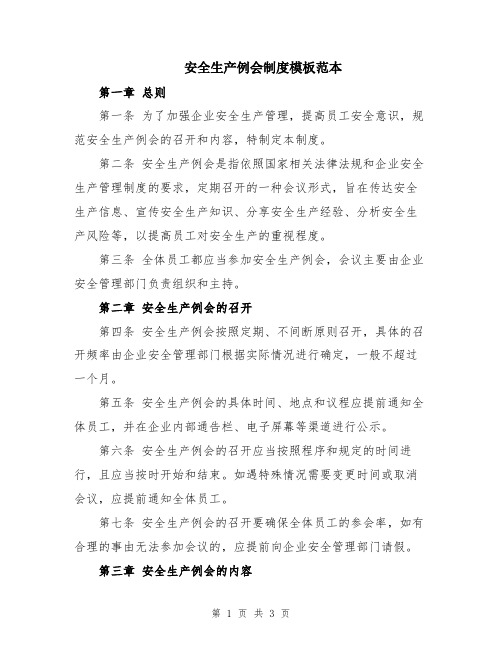 安全生产例会制度模板范本

第一章 总则

第一条 为了加强企业安全生产管理，提高员工安全意识，规范安全生产例会的召开和内容，特制定本制度。

第二条 安全生产例会是指依照国家相关法律法规和企业安全生产管理制度的要求，定期召开的一种会议形式，旨在传达安全生产信息、宣传安全生产知识、分享安全生产经验、分析安全生产风险等，以提高员工对安全生产的重视程度。

第三条 全体员工都应当参加安全生产例会，会议主要由企业安全管理部门负责组织和主持。

第二章 安全生产例会的召开

第四条 安全生产例会按照定期、不间断原则召开，具体的召开频率由企业安全管理部门根据实际情况进行确定，一般不超过一个月。

第五条 安全生产例会的具体时间、地点和议程应提前通知全体员工，并在企业内部通告栏、电子屏幕等渠道进行公示。

第六条 安全生产例会的召开应当按照程序和规定的时间进行，且应当按时开始和结束。如遇特殊情况需要变更时间或取消会议，应提前通知全体员工。

第七条 安全生产例会的召开要确保全体员工的参会率，如有合理的事由无法参加会议的，应提前向企业安全管理部门请假。

第三章 安全生产例会的内容

第 1 页 共 3 页